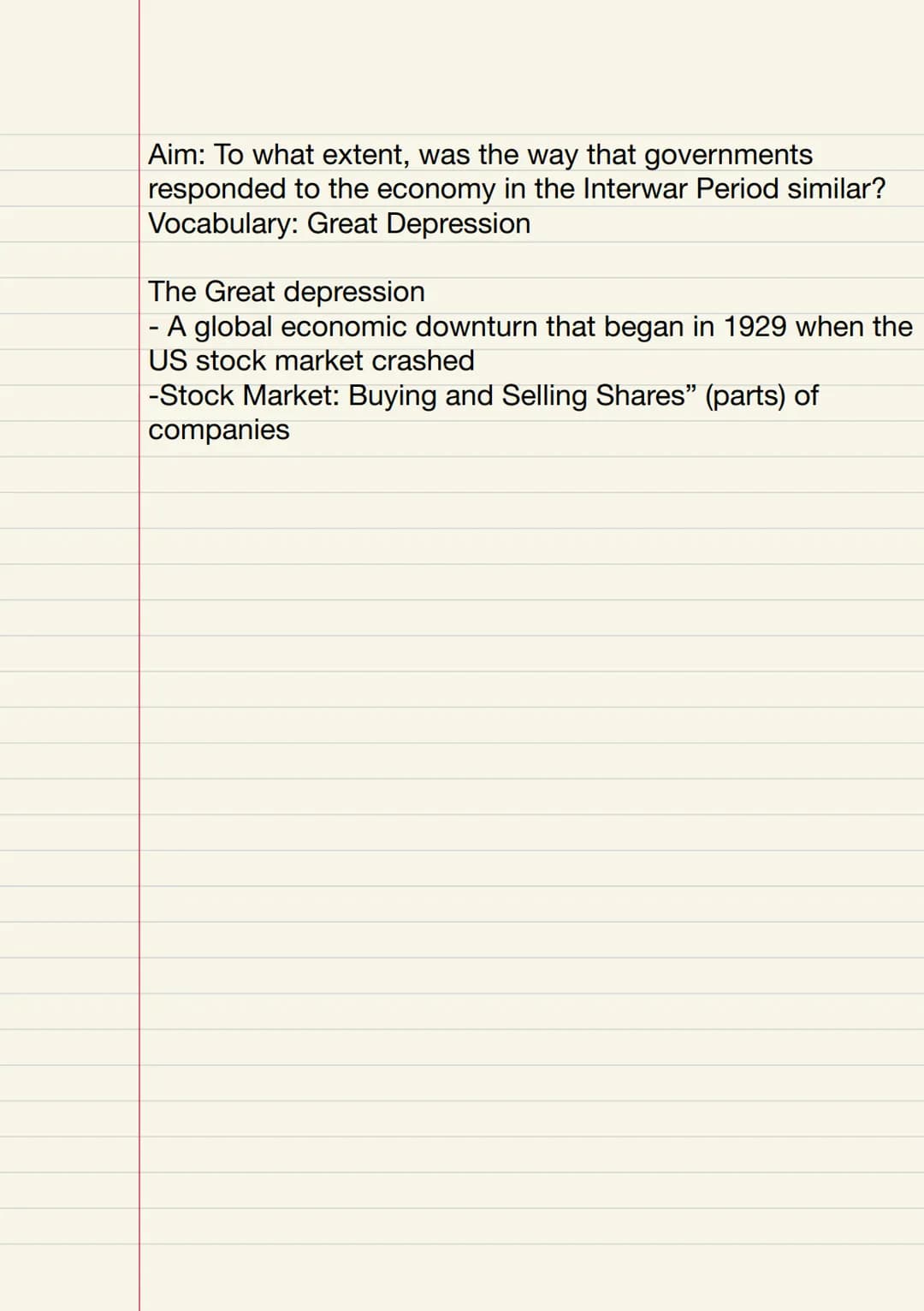 Aim: To what extent, was the way that governments responded to the economy in the Interwar Period similar?
Vocabulary: Great Depression

The Great depression
- A global economic downturn that began in 1929 when the US stock market crashed
-Stock Market: Buying and Selling Shares” (parts) of companies